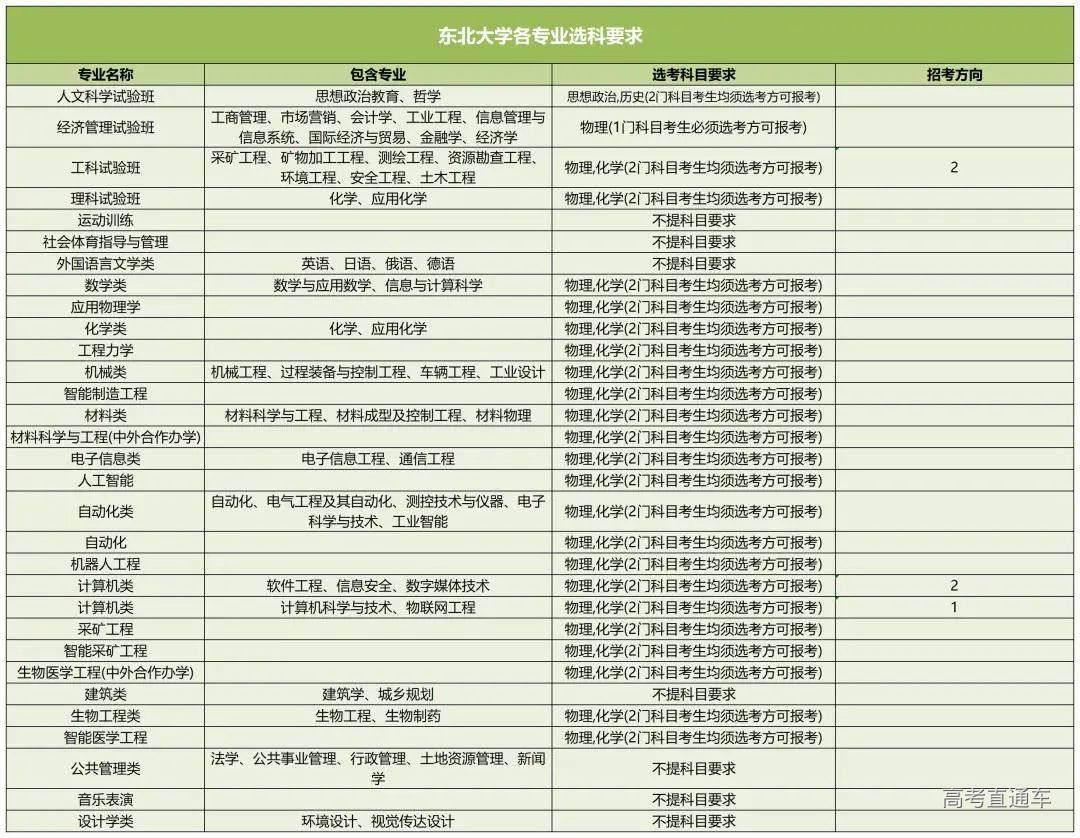 东北大学各专业选科要求

| 专业名称 | 包含专业 | 选考科目要求 | 招考方向 |
|---|---|---|---|
| 人文科学试验班 | 思想政治教育、哲学 | 思想政治,历史(2门科目考生均须选考方可报考) | |
| 经济管理试验班 | 工商管理、市场营销、会计学、工业工程、信息管理与信息系统、国际经济与贸易、金融学、经济学 | 物理(1门科目考生必须选考方可报考) | |
| 工科试验班 | 采矿工程、矿物加工工程、测绘工程、资源勘查工程、环境工程、安全工程、土木工程 | 物理,化学(2门科目考生均须选考方可报考) | 2 |
| 理科试验班 | 化学、应用化学 | 物理,化学(2门科目考生均须选考方可报考) | |
| 运动训练 | | 不提科目要求 | |
| 社会体育指导与管理 | | 不提科目要求 | |
| 外国语言文学类 | 英语、日语、俄语、德语 | 不提科目要求 | |
| 数学类 | 数学与应用数学、信息与计算科学 | 物理,化学(2门科目考生均须选考方可报考) | |
| 应用物理学 | | 物理,化学(2门科目考生均须选考方可报考) | |
| 化学类 | 化学、应用化学 | 物理,化学(2门科目考生均须选考方可报考) | |
| 工程力学 | | 物理,化学(2门科目考生均须选考方可报考) | |
| 机械类 | 机械工程、过程装备与控制工程、车辆工程、工业设计 | 物理,化学(2门科目考生均须选考方可报考) | |
| 智能制造工程 | | 物理,化学(2门科目考生均须选考方可报考) | |
| 材料类 | 材料科学与工程、材料成型及控制工程、材料物理 | 物理,化学(2门科目考生均须选考方可报考) | |
| 材料科学与工程(中外合作办学) | | 物理,化学(2门科目考生均须选考方可报考) | |
| 电子信息类 | 电子信息工程、通信工程 | 物理,化学(2门科目考生均须选考方可报考) | |
| 人工智能 | | 物理,化学(2门科目考生均须选考方可报考) | |
| 自动化类 | 自动化、电气工程及其自动化、测控技术与仪器、电子科学与技术、工业智能 | 物理,化学(2门科目考生均须选考方可报考) | |
| 自动化 | | 物理,化学(2门科目考生均须选考方可报考) | |
| 机器人工程 | | 物理,化学(2门科目考生均须选考方可报考) | |
| 计算机类 | 软件工程、信息安全、数字媒体技术 | 物理,化学(2门科目考生均须选考方可报考) | 2 |
| 计算机类 | 计算机科学与技术、物联网工程 | 物理,化学(2门科目考生均须选考方可报考) | 1 |
| 采矿工程 | | 物理,化学(2门科目考生均须选考方可报考) | |
| 智能采矿工程 | | 物理,化学(2门科目考生均须选考方可报考) | |
| 生物医学工程(中外合作办学) | | 物理,化学(2门科目考生均须选考方可报考) | |
| 建筑类 | 建筑学、城乡规划 | 不提科目要求 | |
| 生物工程类 | 生物工程、生物制药 | 物理,化学(2门科目考生均须选考方可报考) | |
| 智能医学工程 | | 物理,化学(2门科目考生均须选考方可报考) | |
| 公共管理类 | 法学、公共事业管理、行政管理、土地资源管理、新闻学 | 不提科目要求 | |
| 音乐表演 | | 不提科目要求 | |
| 设计学类 | 环境设计、视觉传达设计 | 不提科目要求 | |

高考直通车